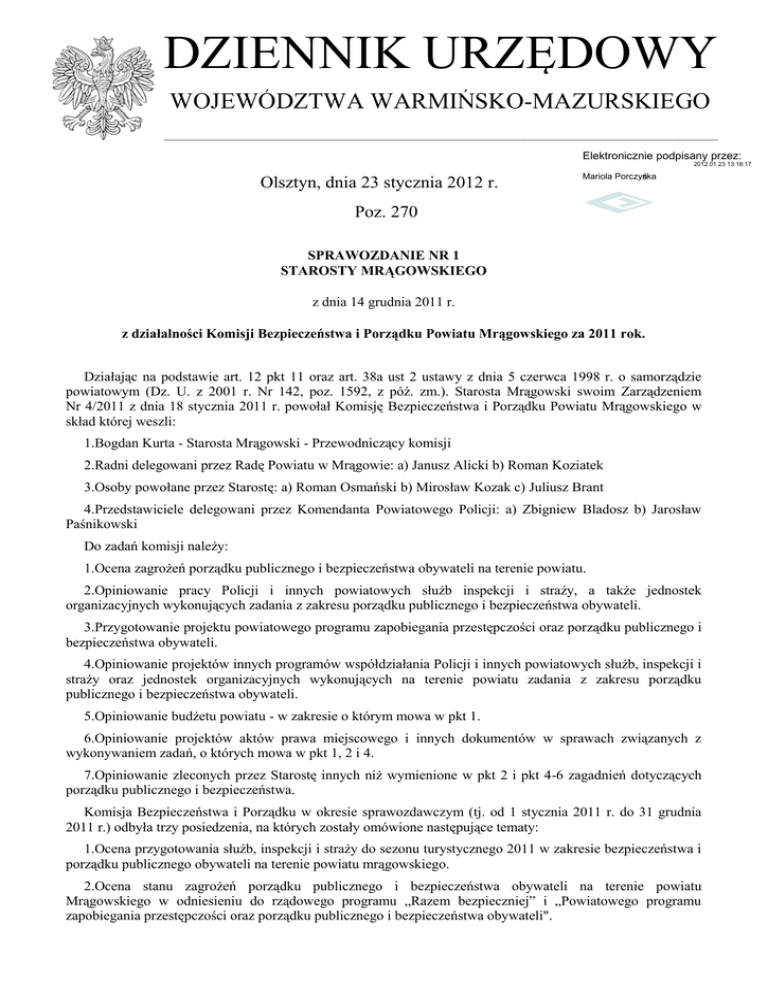 DZIENNIK URZĘDOWY
WOJEWÓDZTWA WARMIŃSKO-MAZURSKIEGO

Elektronicznie podpisany przez:
2012.01.23 13:18:17
Mariola Porczyńska

Olsztyn, dnia 23 stycznia 2012 r.
Poz. 270

SPRAWOZDANIE NR 1
STAROSTY MRĄGOWSKIEGO

z dnia 14 grudnia 2011 r.

z działalności Komisji Bezpieczeństwa i Porządku Powiatu Mrągowskiego za 2011 rok.

Działając na podstawie art. 12 pkt 11 oraz art. 38a ust 2 ustawy z dnia 5 czerwca 1998 r. o samorządzie powiatowym (Dz. U. z 2001 r. Nr 142, poz. 1592, z póź. zm.). Starosta Mrągowski swoim Zarządzeniem Nr 4/2011 z dnia 18 stycznia 2011 r. powołał Komisję Bezpieczeństwa i Porządku Powiatu Mrągowskiego w skład której weszli:

1.Bogdan Kurta - Starosta Mrągowski - Przewodniczący komisji

2.Radni delegowani przez Radę Powiatu w Mrągowie: a) Janusz Alicki b) Roman Koziatek

3.Osoby powołane przez Starostę: a) Roman Osmański b) Mirosław Kozak c) Juliusz Brant

4.Przedstawiciele delegowani przez Komendanta Powiatowego Policji: a) Zbigniew Bladosz b) Jarosław Paśnikowski

Do zadań komisji należy:

1.Ocena zagrożeń porządku publicznego i bezpieczeństwa obywateli na terenie powiatu.

2.Opiniowanie pracy Policji i innych powiatowych służb inspekcji i straży, a także jednostek organizacyjnych wykonujących zadania z zakresu porządku publicznego i bezpieczeństwa obywateli.

3.Przygotowanie projektu powiatowego programu zapobiegania przestępczości oraz porządku publicznego i bezpieczeństwa obywateli.

4.Opiniowanie projektów innych programów współdziałania Policji i innych powiatowych służb, inspekcji i straży oraz jednostek organizacyjnych wykonujących na terenie powiatu zadania z zakresu porządku publicznego i bezpieczeństwa obywateli.

5.Opiniowanie budżetu powiatu - w zakresie o którym mowa w pkt 1.

6.Opiniowanie projektów aktów prawa miejscowego i innych dokumentów w sprawach związanych z wykonywaniem zadań, o których mowa w pkt 1, 2 i 4.

7.Opiniowanie zleconych przez Starostę innych niż wymienione w pkt 2 i pkt 4-6 zagadnień dotyczących porządku publicznego i bezpieczeństwa.

Komisja Bezpieczeństwa i Porządku w okresie sprawozdawczym (tj. od 1 stycznia 2011 r. do 31 grudnia 2011 r.) odbyła trzy posiedzenia, na których zostały omówione następujące tematy:

1.Ocena przygotowania służb, inspekcji i straży do sezonu turystycznego 2011 w zakresie bezpieczeństwa i porządku publicznego obywateli na terenie powiatu mrągowskiego.

2.Ocena stanu zagrożeń porządku publicznego i bezpieczeństwa obywateli na terenie powiatu Mrągowskiego w odniesieniu do rządowego programu „Razem bezpieczniej" i „Powiatowego programu zapobiegania przestępczości oraz porządku publicznego i bezpieczeństwa obywateli".